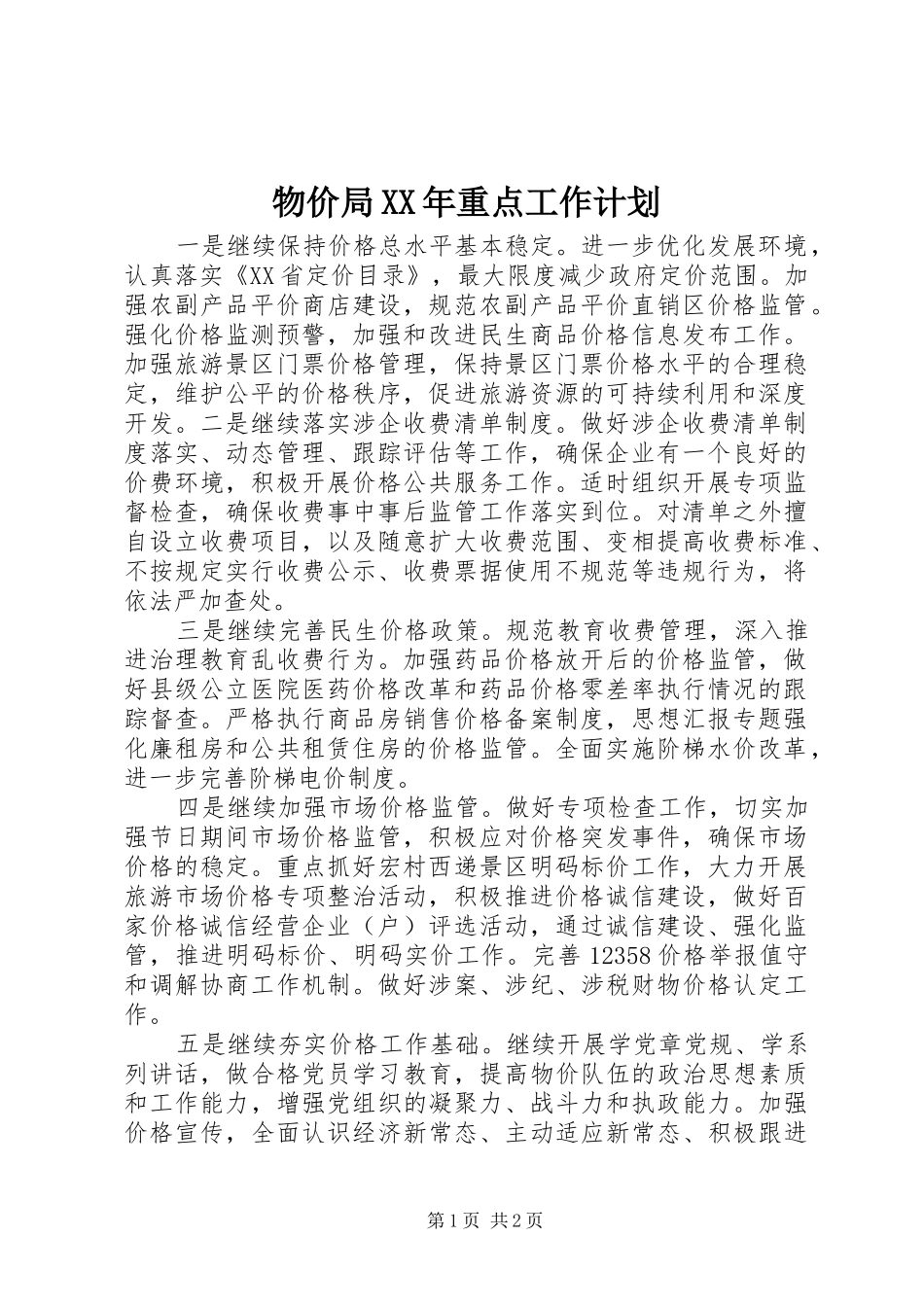 物价局XX年重点工作计划

一是继续保持价格总水平基本稳定。进一步优化发展环境，认真落实《XX省定价目录》，最大限度减少政府定价范围。加强农副产品平价商店建设，规范农副产品平价直销区价格监管。强化价格监测预警，加强和改进民生商品价格信息发布工作。加强旅游景区门票价格管理，保持景区门票价格水平的合理稳定，维护公平的价格秩序，促进旅游资源的可持续利用和深度开发。二是继续落实涉企收费清单制度。做好涉企收费清单制度落实、动态管理、跟踪评估等工作，确保企业有一个良好的价费环境，积极开展价格公共服务工作。适时组织开展专项监督检查，确保收费事中事后监管工作落实到位。对清单之外擅自设立收费项目，以及随意扩大收费范围、变相提高收费标准、不按规定实行收费公示、收费票据使用不规范等违规行为，将依法严加查处。

三是继续完善民生价格政策。规范教育收费管理，深入推进治理教育乱收费行为。加强药品价格放开后的价格监管，做好县级公立医院医药价格改革和药品价格零差率执行情况的跟踪督查。严格执行商品房销售价格备案制度，思想汇报专题强化廉租房和公共租赁住房的价格监管。全面实施阶梯水价改革，进一步完善阶梯电价制度。

四是继续加强市场价格监管。做好专项检查工作，切实加强节日期间市场价格监管，积极应对价格突发事件，确保市场价格的稳定。重点抓好宏村西递景区明码标价工作，大力开展旅游市场价格专项整治活动，积极推进价格诚信建设，做好百家价格诚信经营企业（户）评选活动，通过诚信建设、强化监管，推进明码标价、明码实价工作。完善12358价格举报值守和调解协商工作机制。做好涉案、涉纪、涉税财物价格认定工作。

五是继续夯实价格工作基础。继续开展学党章党规、学系列讲话，做合格党员学习教育，提高物价队伍的政治思想素质和工作能力，增强党组织的凝聚力、战斗力和执政能力。加强价格宣传，全面认识经济新常态、主动适应新常态、积极跟进

第1页 共2页